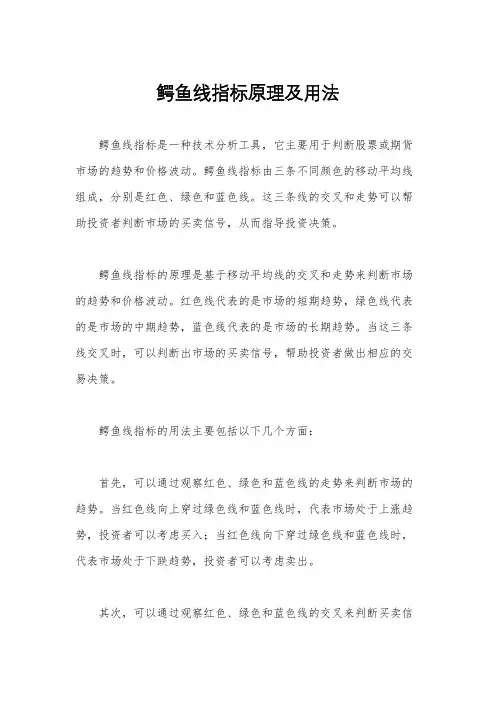 鳄鱼线指标原理及用法

鳄鱼线指标是一种技术分析工具，它主要用于判断股票或期货市场的趋势和价格波动。鳄鱼线指标由三条不同颜色的移动平均线组成，分别是红色、绿色和蓝色线。这三条线的交叉和走势可以帮助投资者判断市场的买卖信号，从而指导投资决策。

鳄鱼线指标的原理是基于移动平均线的交叉和走势来判断市场的趋势和价格波动。红色线代表的是市场的短期趋势，绿色线代表的是市场的中期趋势，蓝色线代表的是市场的长期趋势。当这三条线交叉时，可以判断出市场的买卖信号，帮助投资者做出相应的交易决策。

鳄鱼线指标的用法主要包括以下几个方面：

首先，可以通过观察红色、绿色和蓝色线的走势来判断市场的趋势。当红色线向上穿过绿色线和蓝色线时，代表市场处于上涨趋势，投资者可以考虑买入；当红色线向下穿过绿色线和蓝色线时，代表市场处于下跌趋势，投资者可以考虑卖出。

其次，可以通过观察红色、绿色和蓝色线的交叉来判断买卖信